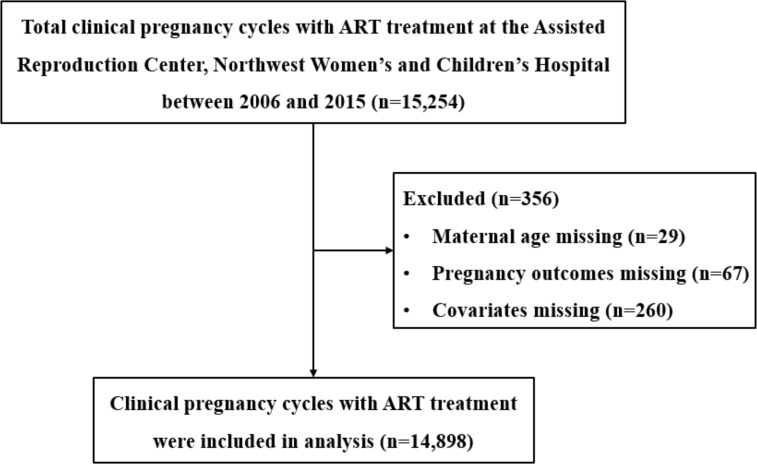 Total clinical pregnancy cycles with ART treatment at the Assisted Reproduction Center, Northwest Women's and Children's Hospital between 2006 and 2015 (n=15,254)

Excluded (n=356)
• Maternal age missing (n=29)
• Pregnancy outcomes missing (n=67)
• Covariates missing (n=260)

Clinical pregnancy cycles with ART treatment were included in analysis (n=14,898)